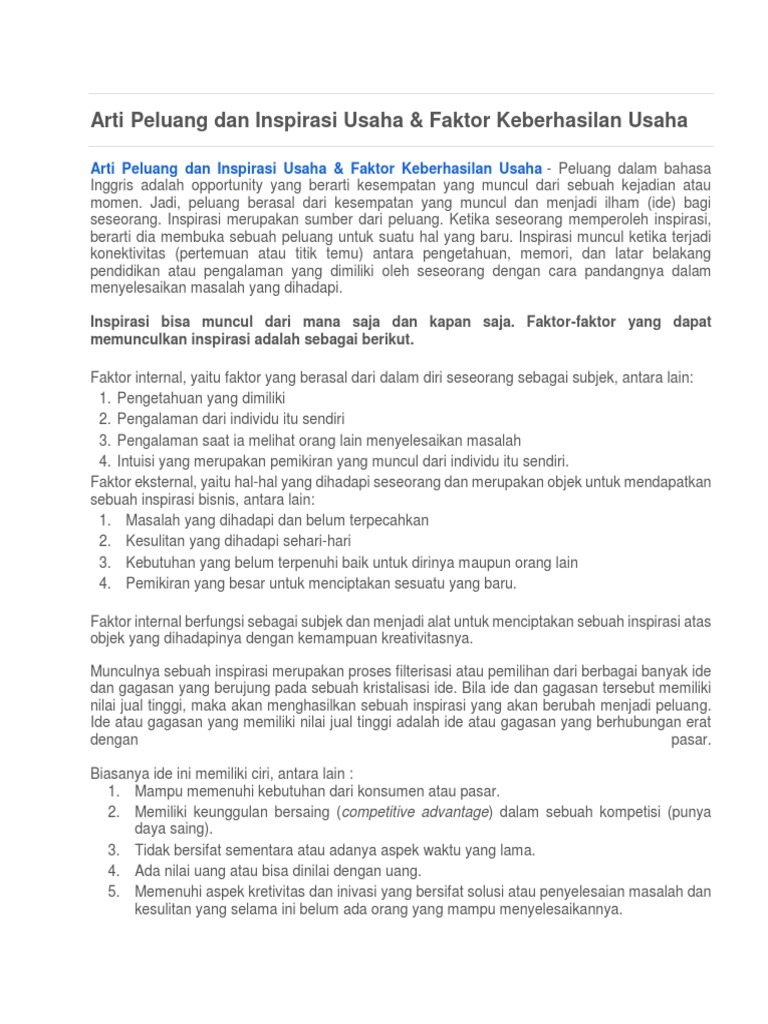 Arti Peluang dan Inspirasi Usaha & Faktor Keberhasilan Usaha

Arti Peluang dan Inspirasi Usaha & Faktor Keberhasilan Usaha - Peluang dalam bahasa Inggris adalah opportunity yang berarti kesempatan yang muncul dari sebuah kejadian atau momen. Jadi, peluang berasal dari kesempatan yang muncul dan menjadi ilham (ide) bagi seseorang. Inspirasi merupakan sumber dari peluang. Ketika seseorang memperoleh inspirasi, berarti dia membuka sebuah peluang untuk suatu hal yang baru. Inspirasi muncul ketika terjadi konektivitas (pertemuan atau titik temu) antara pengetahuan, memori, dan latar belakang pendidikan atau pengalaman yang dimiliki oleh seseorang dengan cara pandangnya dalam menyelesaikan masalah yang dihadapi.

Inspirasi bisa muncul dari mana saja dan kapan saja. Faktor-faktor yang dapat memunculkan inspirasi adalah sebagai berikut.

Faktor internal, yaitu faktor yang berasal dari dalam diri seseorang sebagai subjek, antara lain:
1. Pengetahuan yang dimiliki
2. Pengalaman dari individu itu sendiri
3. Pengalaman saat ia melihat orang lain menyelesaikan masalah
4. Intuisi yang merupakan pemikiran yang muncul dari individu itu sendiri.
Faktor eksternal, yaitu hal-hal yang dihadapi seseorang dan merupakan objek untuk mendapatkan sebuah inspirasi bisnis, antara lain:
1. Masalah yang dihadapi dan belum terpecahkan
2. Kesulitan yang dihadapi sehari-hari
3. Kebutuhan yang belum terpenuhi baik untuk dirinya maupun orang lain
4. Pemikiran yang besar untuk menciptakan sesuatu yang baru.

Faktor internal berfungsi sebagai subjek dan menjadi alat untuk menciptakan sebuah inspirasi atas objek yang dihadapinya dengan kemampuan kreativitasnya.

Munculnya sebuah inspirasi merupakan proses filterisasi atau pemilihan dari berbagai banyak ide dan gagasan yang berujung pada sebuah kristalisasi ide. Bila ide dan gagasan tersebut memiliki nilai jual tinggi, maka akan menghasilkan sebuah inspirasi yang akan berubah menjadi peluang. Ide atau gagasan yang memiliki nilai jual tinggi adalah ide atau gagasan yang berhubungan erat dengan pasar.

Biasanya ide ini memiliki ciri, antara lain :
1. Mampu memenuhi kebutuhan dari konsumen atau pasar.
2. Memiliki keunggulan bersaing (competitive advantage) dalam sebuah kompetisi (punya daya saing).
3. Tidak bersifat sementara atau adanya aspek waktu yang lama.
4. Ada nilai uang atau bisa dinilai dengan uang.
5. Memenuhi aspek kretivitas dan inivasi yang bersifat solusi atau penyelesaian masalah dan kesulitan yang selama ini belum ada orang yang mampu menyelesaikannya.